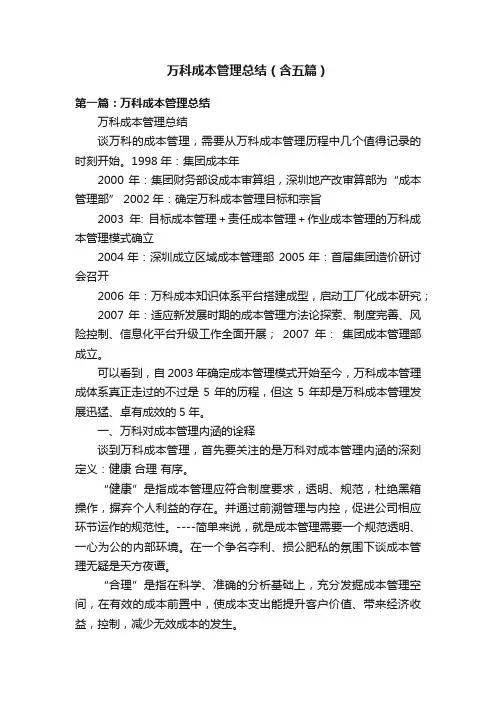 万科成本管理总结（含五篇）

第一篇：万科成本管理总结

万科成本管理总结

谈万科的成本管理，需要从万科成本管理历程中几个值得记录的时刻开始。1998 年：集团成本年

2000 年：集团财务部设成本审算组，深圳地产改审算部为“成本管理部” 2002 年：确定万科成本管理目标和宗旨

2003 年: 目标成本管理 + 责任成本管理 + 作业成本管理的万科成本管理模式确立

2004 年：深圳成立区域成本管理部 2005 年：首届集团造价研讨会召开

2006 年：万科成本知识体系平台搭建成型，启动工厂化成本研究；

2007 年：适应新发展时期的成本管理方法论探索、制度完善、风险控制、信息化平台升级工作全面开展； 2007 年： 集团成本管理部成立。

可以看到，自 2003 年确定成本管理模式开始至今，万科成本管理成体系真正走过的不过是 5 年的历程，但这 5 年却是万科成本管理发展迅猛、卓有成效的 5 年。

一、万科对成本管理内涵的诠释

谈到万科成本管理，首先要关注的是万科对成本管理内涵的深刻定义：健康 合理 有序。

“健康”是指成本管理应符合制度要求，透明、规范，杜绝黑箱操作，摒弃个人利益的存在。并通过前溯管理与内控，促进公司相应环节运作的规范性。----简单来说，就是成本管理需要一个规范透明、一心为公的内部环境。在一个争名夺利、损公肥私的氛围下谈成本管理无疑是天方夜谭。

“合理”是指在科学、准确的分析基础上，充分发掘成本管理空间，在有效的成本前置中，使成本支出能提升客户价值、带来经济收益，控制，减少无效成本的发生。